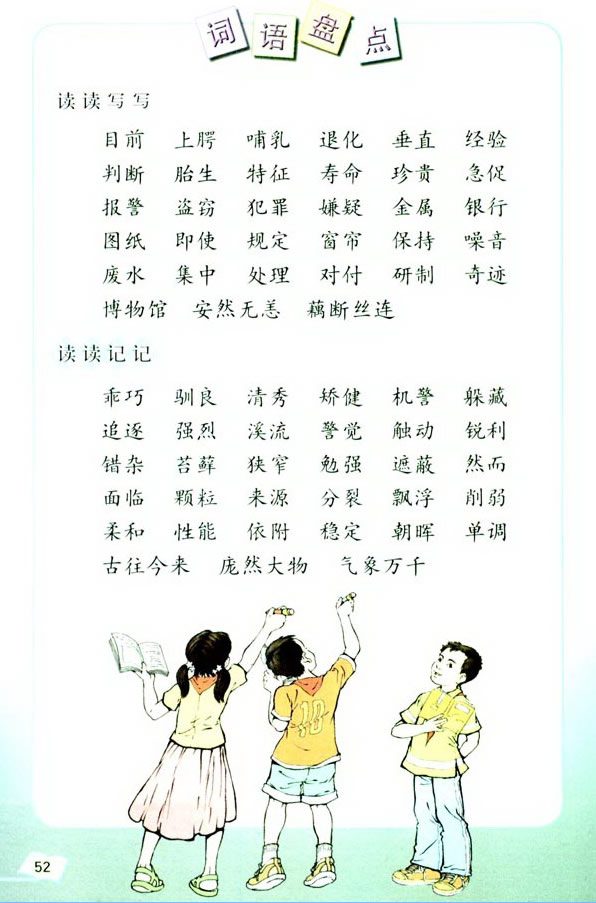 词语盘点

读读写写

目前　上腭　哺乳　退化　垂直　经验
判断　胎生　特征　寿命　珍贵　急促
报警　盗窃　犯罪　嫌疑　金属　银行
图纸　即使　规定　窗帘　保持　噪音
废水　集中　处理　对付　研制　奇迹
博物馆　安然无恙　藕断丝连

读读记记

乖巧　驯良　清秀　矫健　机警　躲藏
追逐　强烈　溪流　警觉　触动　锐利
错杂　苔藓　狭窄　勉强　遮蔽　然而
面临　颗粒　来源　分裂　飘浮　削弱
柔和　性能　依附　稳定　朝晖　单调
古往今来　庞然大物　气象万千

10

52